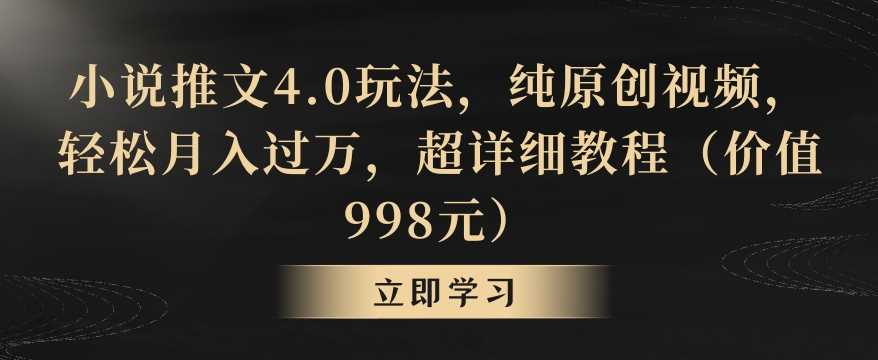 小说推文4.0玩法，纯原创视频，轻松月入过万，超详细教程（价值998元）

立即学习